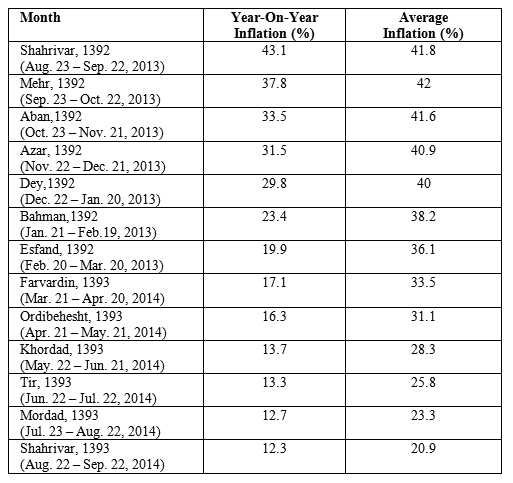 | Month | Year-On-Year Inflation (%) | Average Inflation (%) |
|---|---|---|
| Shahrivar, 1392 (Aug. 23 – Sep. 22, 2013) | 43.1 | 41.8 |
| Mehr, 1392 (Sep. 23 – Oct. 22, 2013) | 37.8 | 42 |
| Aban,1392 (Oct. 23 – Nov. 21, 2013) | 33.5 | 41.6 |
| Azar, 1392 (Nov. 22 – Dec. 21, 2013) | 31.5 | 40.9 |
| Dey,1392 (Dec. 22 – Jan. 20, 2013) | 29.8 | 40 |
| Bahman,1392 (Jan. 21 – Feb.19, 2013) | 23.4 | 38.2 |
| Esfand, 1392 (Feb. 20 – Mar. 20, 2013) | 19.9 | 36.1 |
| Farvardin, 1393 (Mar. 21 – Apr. 20, 2014) | 17.1 | 33.5 |
| Ordibehesht, 1393 (Apr. 21 – May. 21, 2014) | 16.3 | 31.1 |
| Khordad, 1393 (May. 22 – Jun. 21, 2014) | 13.7 | 28.3 |
| Tir, 1393 (Jun. 22 – Jul. 22, 2014) | 13.3 | 25.8 |
| Mordad, 1393 (Jul. 23 – Aug. 22, 2014) | 12.7 | 23.3 |
| Shahrivar, 1393 (Aug. 22 – Sep. 22, 2014) | 12.3 | 20.9 |